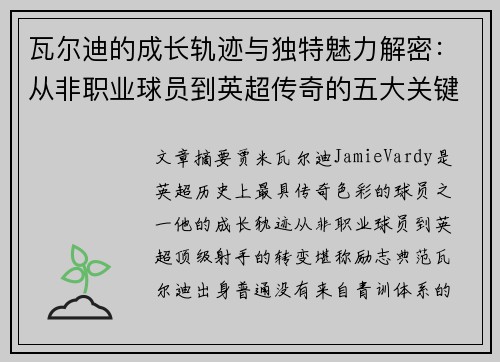 瓦尔迪的成长轨迹与独特魅力解密：从非职业球员到英超传奇的五大关键

文章摘要贾米瓦尔迪JamieVardy是英超历史上最具传奇色彩的球员之一他的成长轨迹从非职业球员到英超顶级射手的转变堪称励志典范瓦尔迪出身普通没有来自青训体系的